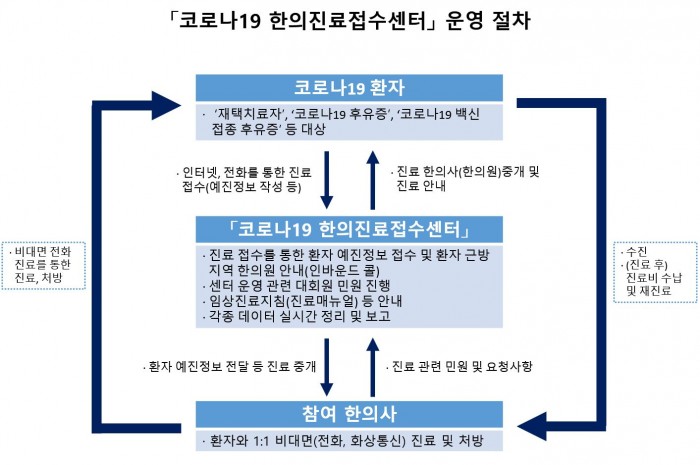 「코로나19 한의진료접수센터」 운영 절차

코로나19 환자

· '재택치료자', '코로나19 후유증', '코로나19 백신 접종 후유증' 등 대상

· 인터넷, 전화를 통한 진료 접수(예진정보 작성 등)

· 진료 한의사(한의원)중개 및 진료 안내

「코로나19 한의진료접수센터」

· 진료 접수를 통한 환자 예진정보 접수 및 환자 근방 지역 한의원 안내(인바운드 콜)
· 센터 운영 관련 대회원 민원 진행
· 임상진료지침(진료매뉴얼) 등 안내
· 각종 데이터 실시간 정리 및 보고

· 환자 예진정보 전달 등 진료 중개

· 진료 관련 민원 및 요청사항

참여 한의사

· 환자와 1:1 비대면(전화, 화상통신) 진료 및 처방

· 비대면 전화 진료를 통한 진료, 처방

· 수진
· (진료 후) 진료비 수납 및 재진료